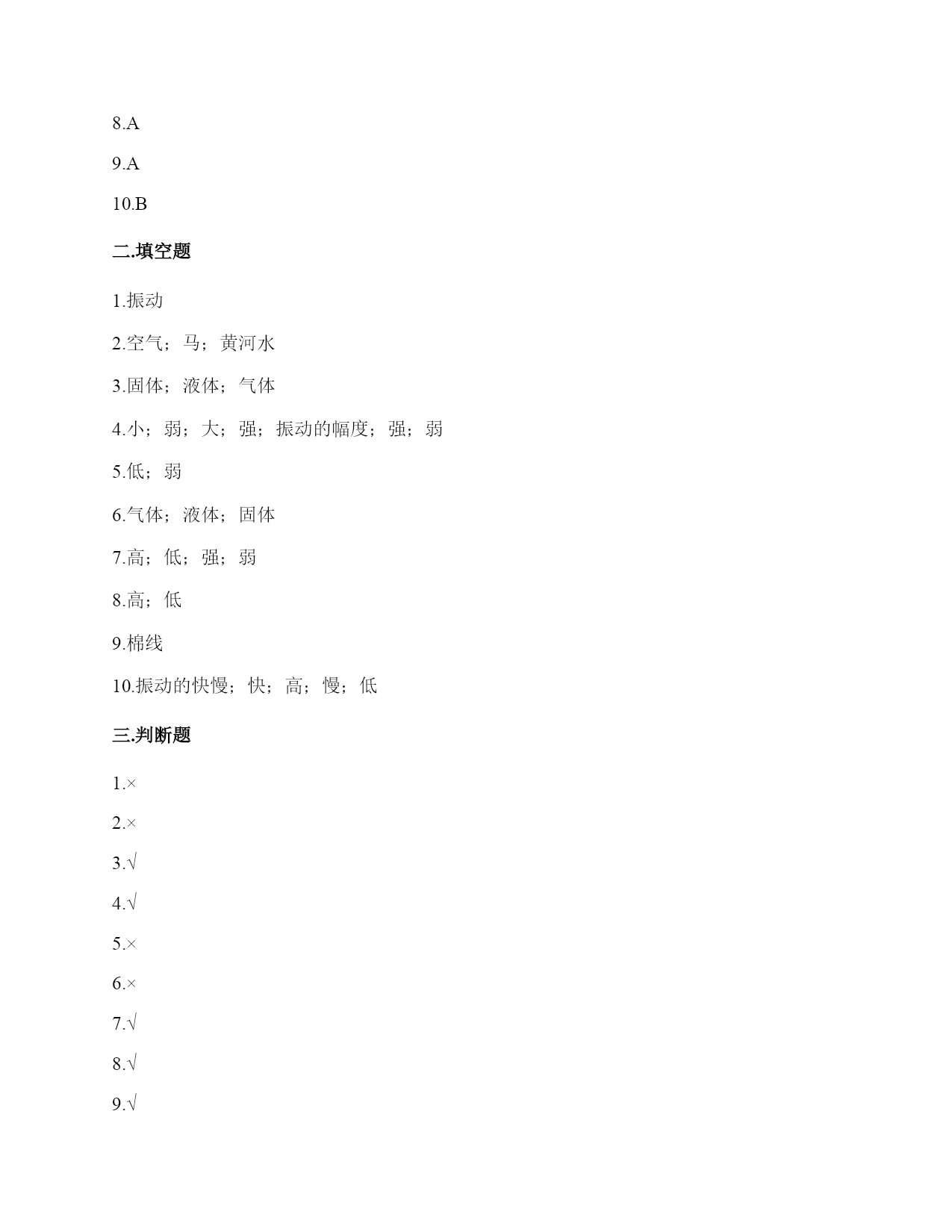 8.A

9.A

10.B

二.填空题

1.振动

2.空气；马；黄河水

3.固体；液体；气体

4.小；弱；大；强；振动的幅度；强；弱

5.低；弱

6.气体；液体；固体

7.高；低；强；弱

8.高；低

9.棉线

10.振动的快慢；快；高；慢；低

三.判断题

1.×

2.×

3.√

4.√

5.×

6.×

7.√

8.√

9.√